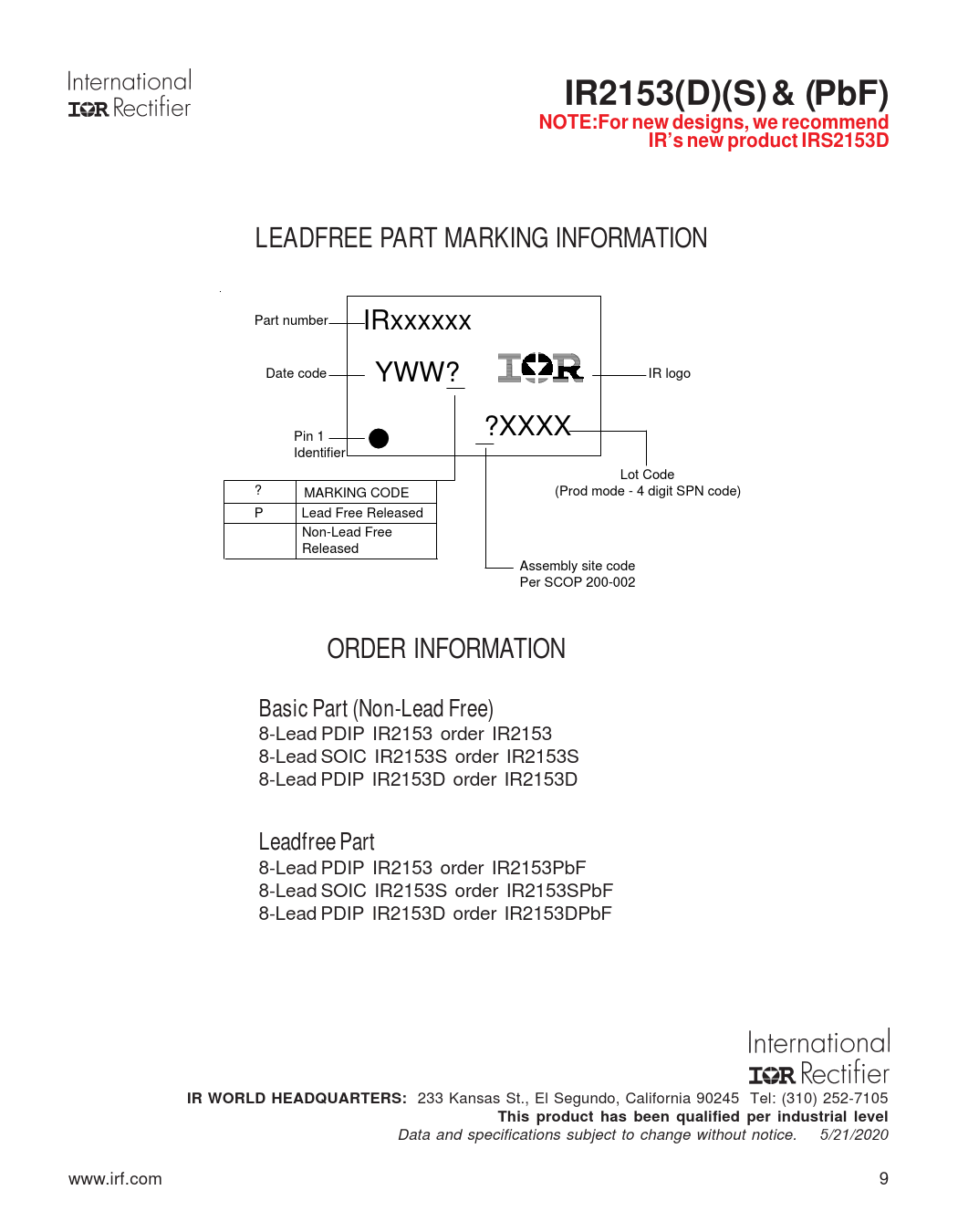 International
IOR Rectifier

IR2153(D)(S) & (PbF)
NOTE:For new designs, we recommend
IR's new product IRS2153D

LEADFREE PART MARKING INFORMATION

Part number
IRxxxxxx
Date code
YWW?
IOR
IR logo
Pin 1 Identifier
?XXXX
Lot Code
(Prod mode - 4 digit SPN code)

| ? | MARKING CODE |
|---|---|
| P | Lead Free Released |
| | Non-Lead Free Released |

Assembly site code
Per SCOP 200-002

ORDER INFORMATION

Basic Part (Non-Lead Free)
8-Lead PDIP IR2153 order IR2153
8-Lead SOIC IR2153S order IR2153S
8-Lead PDIP IR2153D order IR2153D

Leadfree Part
8-Lead PDIP IR2153 order IR2153PbF
8-Lead SOIC IR2153S order IR2153SPbF
8-Lead PDIP IR2153D order IR2153DPbF

International
IOR Rectifier
IR WORLD HEADQUARTERS: 233 Kansas St., El Segundo, California 90245 Tel: (310) 252-7105
This product has been qualified per industrial level
Data and specifications subject to change without notice. 5/21/2020

www.irf.com
9